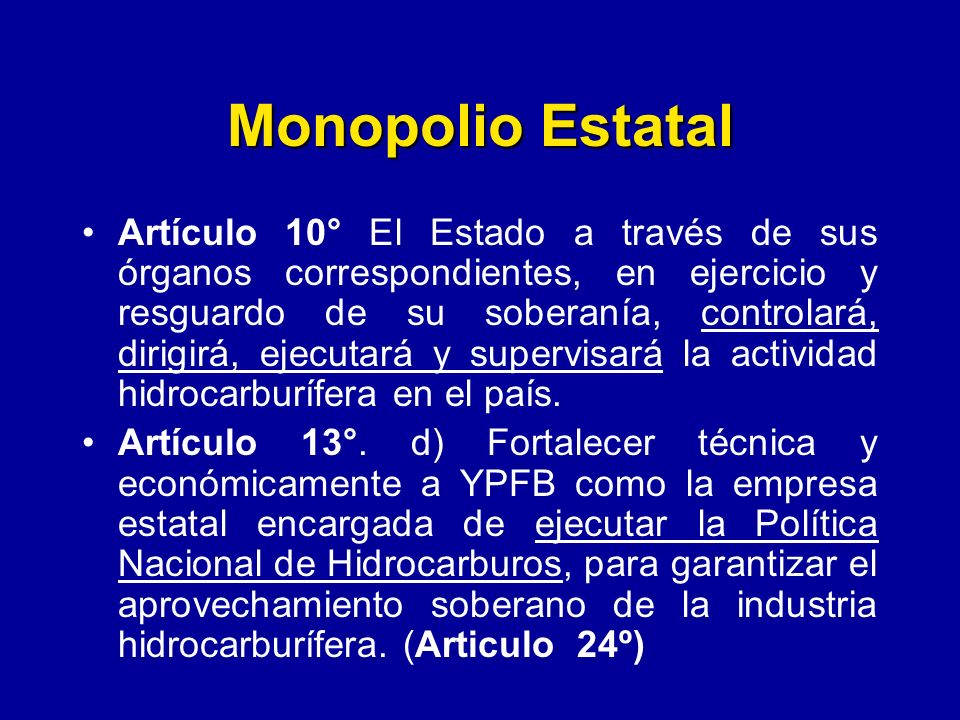 Monopolio Estatal

• Artículo 10° El Estado a través de sus órganos correspondientes, en ejercicio y resguardo de su soberanía, controlará, dirigirá, ejecutará y supervisará la actividad hidrocarburífera en el país.

• Artículo 13°. d) Fortalecer técnica y económicamente a YPFB como la empresa estatal encargada de ejecutar la Política Nacional de Hidrocarburos, para garantizar el aprovechamiento soberano de la industria hidrocarburífera. (Articulo 24º)